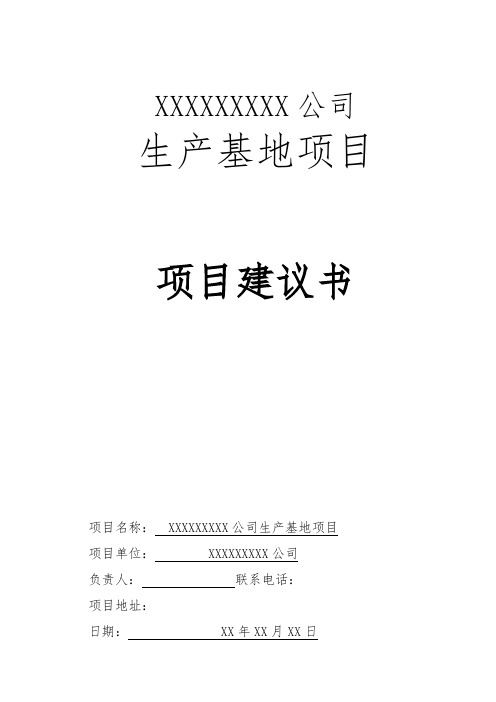 XXXXXXXXX 公司
生产基地项目

项目建议书

项目名称： XXXXXXXXX 公司生产基地项目
项目单位： XXXXXXXXX 公司
负责人： 联系电话：
项目地址：
日期： XX 年 XX 月 XX 日